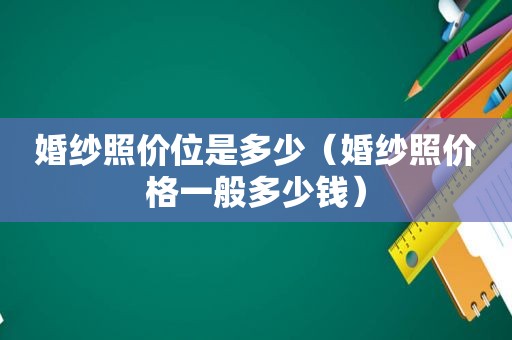 婚纱照价位是多少（婚纱照价格一般多少钱）